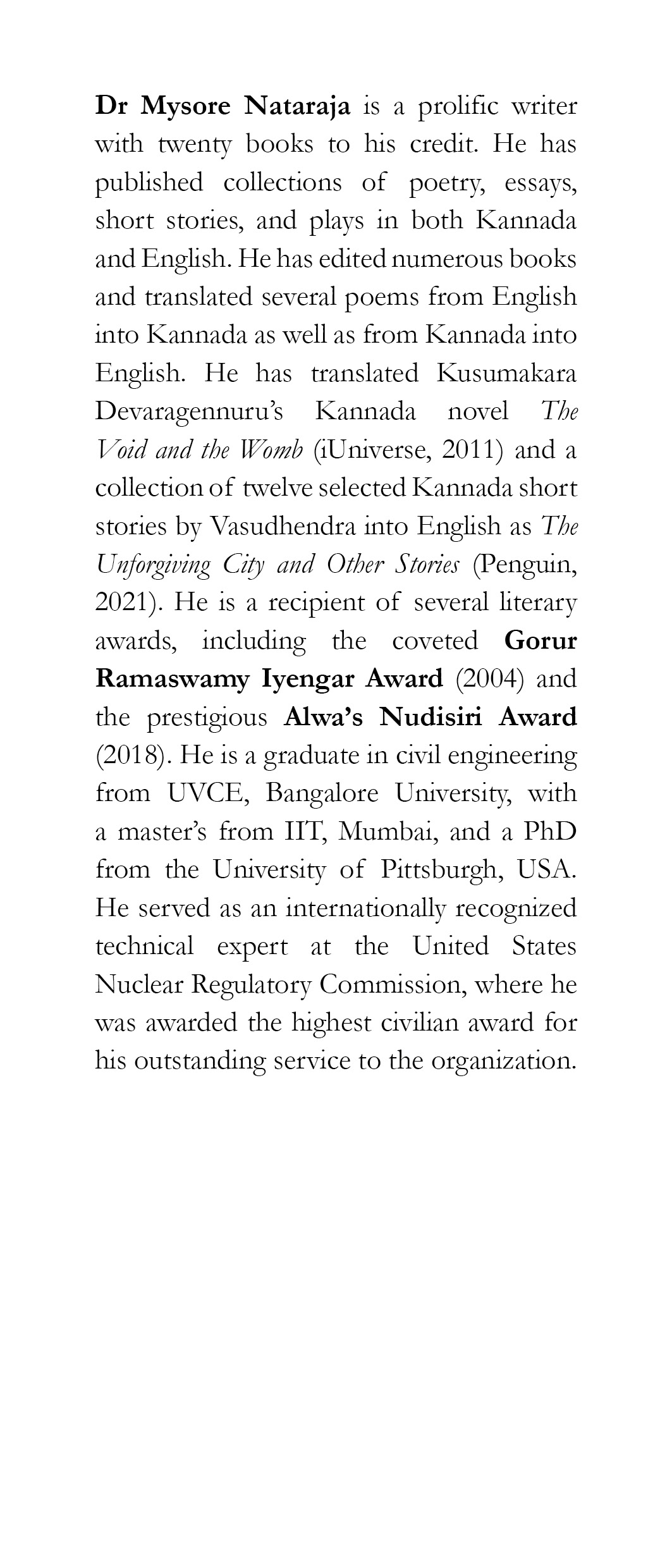 Dr Mysore Nataraja is a prolific writer with twenty books to his credit. He has published collections of poetry, essays, short stories, and plays in both Kannada and English. He has edited numerous books and translated several poems from English into Kannada as well as from Kannada into English. He has translated Kusumakara Devaragennuru's Kannada novel The Void and the Womb (iUniverse, 2011) and a collection of twelve selected Kannada short stories by Vasudhendra into English as The Unforgiving City and Other Stories (Penguin, 2021). He is a recipient of several literary awards, including the coveted Gorur Ramaswamy Iyengar Award (2004) and the prestigious Alwa's Nudisiri Award (2018). He is a graduate in civil engineering from UVCE, Bangalore University, with a master's from IIT, Mumbai, and a PhD from the University of Pittsburgh, USA. He served as an internationally recognized technical expert at the United States Nuclear Regulatory Commission, where he was awarded the highest civilian award for his outstanding service to the organization.